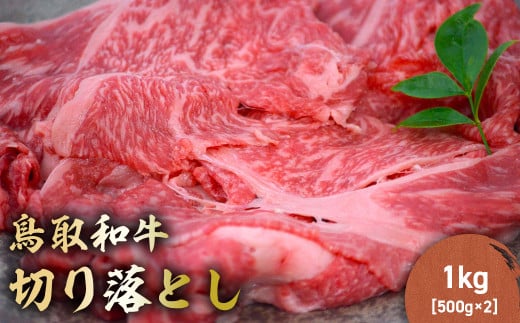 鳥取和牛
切り落とし

1kg
[500g×2]